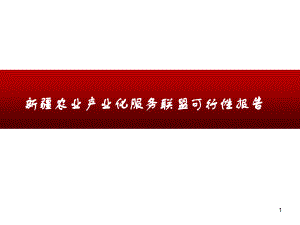 新疆农业产业化服务联盟可行性报告

1